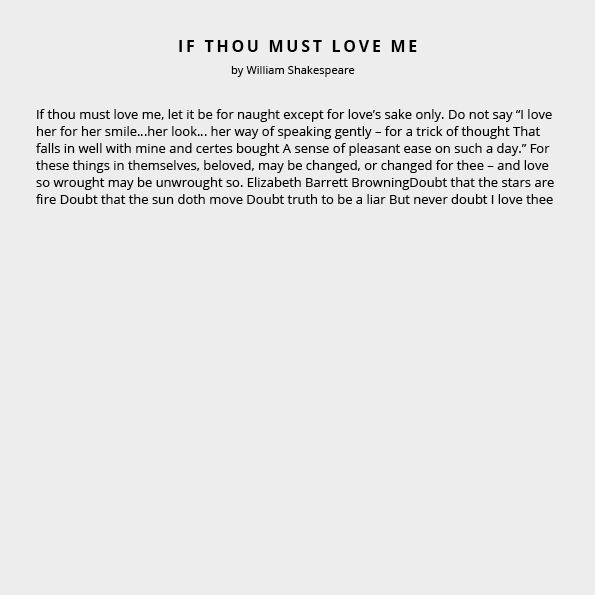 IF THOU MUST LOVE ME
by William Shakespeare

If thou must love me, let it be for naught except for love's sake only. Do not say "I love her for her smile...her look... her way of speaking gently – for a trick of thought That falls in well with mine and certes bought A sense of pleasant ease on such a day." For these things in themselves, beloved, may be changed, or changed for thee – and love so wrought may be unwrought so. Elizabeth Barrett BrowningDoubt that the stars are fire Doubt that the sun doth move Doubt truth to be a liar But never doubt I love thee